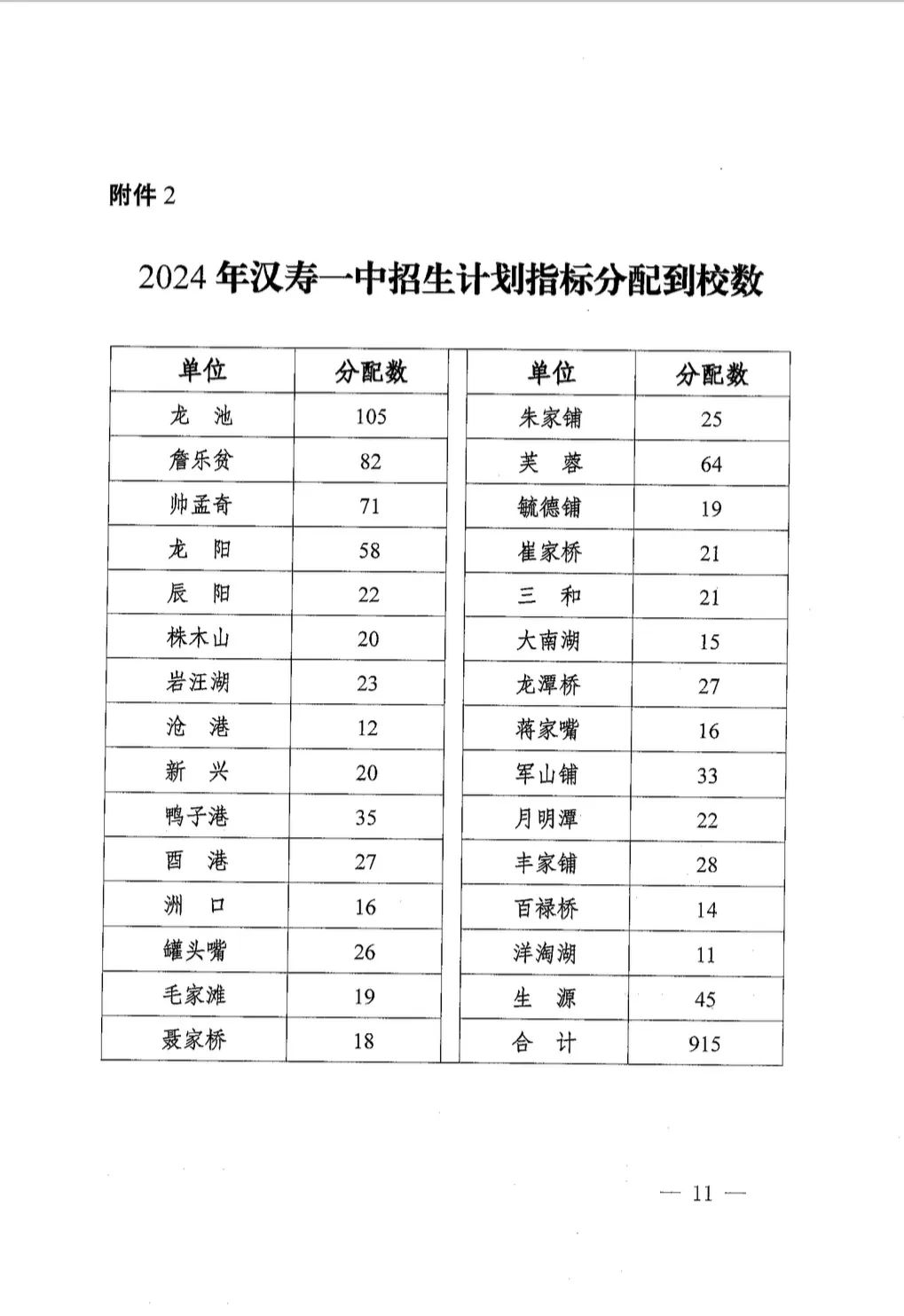 附件 2

2024 年汉寿一中招生计划指标分配到校数

| 单位 | 分配数 | 单位 | 分配数 |
|---|---|---|---|
| 龙　池 | 105 | 朱家铺 | 25 |
| 詹乐贫 | 82 | 芙　蓉 | 64 |
| 帅孟奇 | 71 | 毓德铺 | 19 |
| 龙　阳 | 58 | 崔家桥 | 21 |
| 辰　阳 | 22 | 三　和 | 21 |
| 株木山 | 20 | 大南湖 | 15 |
| 岩汪湖 | 23 | 龙潭桥 | 27 |
| 沧　港 | 12 | 蒋家嘴 | 16 |
| 新　兴 | 20 | 军山铺 | 33 |
| 鸭子港 | 35 | 月明潭 | 22 |
| 酉　港 | 27 | 丰家铺 | 28 |
| 洲　口 | 16 | 百禄桥 | 14 |
| 罐头嘴 | 26 | 洋淘湖 | 11 |
| 毛家滩 | 19 | 生　源 | 45 |
| 聂家桥 | 18 | 合　计 | 915 |

— 11 —